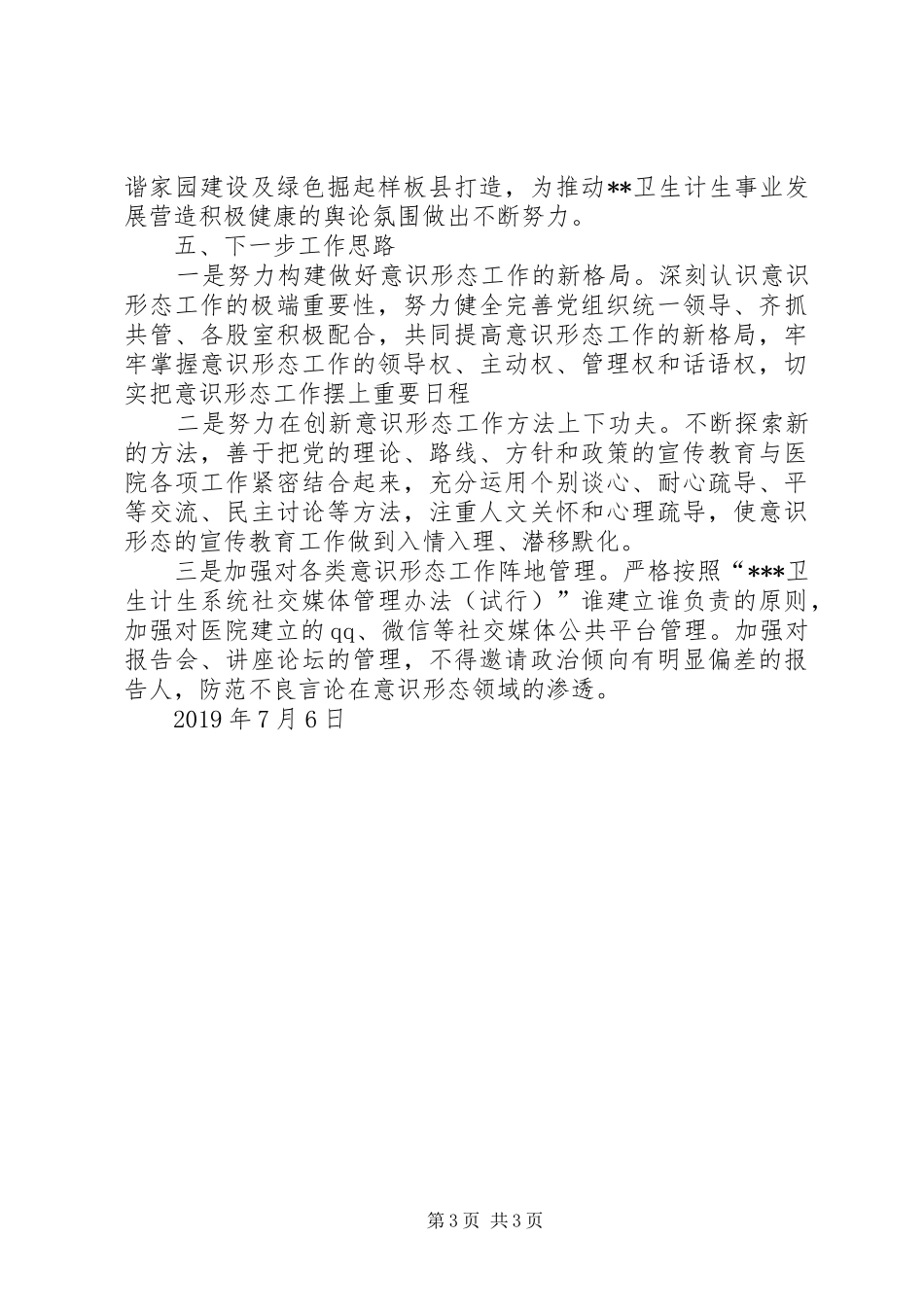 谐家园建设及绿色掘起样板县打造，为推动**卫生计生事业发展营造积极健康的舆论氛围做出不断努力。

五、下一步工作思路

一是努力构建做好意识形态工作的新格局。深刻认识意识形态工作的极端重要性，努力健全完善党组织统一领导、齐抓共管、各股室积极配合，共同提高意识形态工作的新格局，牢牢掌握意识形态工作的领导权、主动权、管理权和话语权，切实把意识形态工作摆上重要日程

二是努力在创新意识形态工作方法上下功夫。不断探索新的方法，善于把党的理论、路线、方针和政策的宣传教育与医院各项工作紧密结合起来，充分运用个别谈心、耐心疏导、平等交流、民主讨论等方法，注重人文关怀和心理疏导，使意识形态的宣传教育工作做到入情入理、潜移默化。

三是加强对各类意识形态工作阵地管理。严格按照“***卫生计生系统社交媒体管理办法（试行）”谁建立谁负责的原则，加强对医院建立的qq、微信等社交媒体公共平台管理。加强对报告会、讲座论坛的管理，不得邀请政治倾向有明显偏差的报告人，防范不良言论在意识形态领域的渗透。

2019年7月6日

第3页 共3页